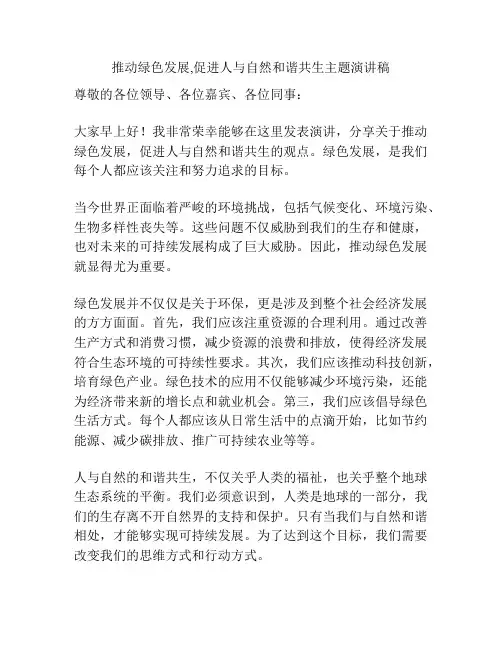 推动绿色发展,促进人与自然和谐共生主题演讲稿

尊敬的各位领导、各位嘉宾、各位同事：

大家早上好！我非常荣幸能够在这里发表演讲，分享关于推动绿色发展，促进人与自然和谐共生的观点。绿色发展，是我们每个人都应该关注和努力追求的目标。

当今世界正面临着严峻的环境挑战，包括气候变化、环境污染、生物多样性丧失等。这些问题不仅威胁到我们的生存和健康，也对未来的可持续发展构成了巨大威胁。因此，推动绿色发展就显得尤为重要。

绿色发展并不仅仅是关于环保，更是涉及到整个社会经济发展的方方面面。首先，我们应该注重资源的合理利用。通过改善生产方式和消费习惯，减少资源的浪费和排放，使得经济发展符合生态环境的可持续性要求。其次，我们应该推动科技创新，培育绿色产业。绿色技术的应用不仅能够减少环境污染，还能为经济带来新的增长点和就业机会。第三，我们应该倡导绿色生活方式。每个人都应该从日常生活中的点滴开始，比如节约能源、减少碳排放、推广可持续农业等等。

人与自然的和谐共生，不仅关乎人类的福祉，也关乎整个地球生态系统的平衡。我们必须意识到，人类是地球的一部分，我们的生存离不开自然界的支持和保护。只有当我们与自然和谐相处，才能够实现可持续发展。为了达到这个目标，我们需要改变我们的思维方式和行动方式。